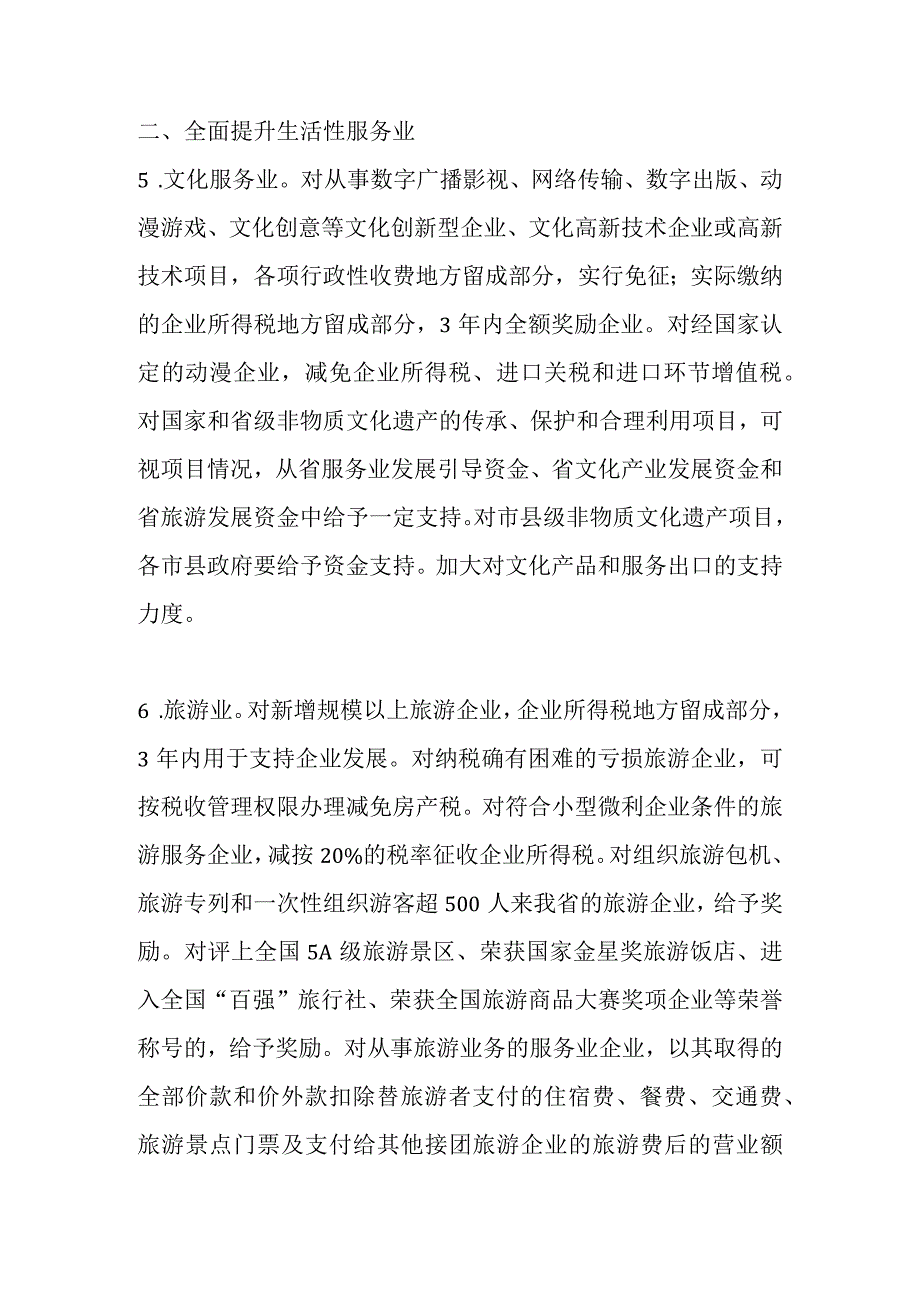 二、全面提升生活性服务业

5 .文化服务业。对从事数字广播影视、网络传输、数字出版、动漫游戏、文化创意等文化创新型企业、文化高新技术企业或高新技术项目，各项行政性收费地方留成部分，实行免征；实际缴纳的企业所得税地方留成部分，3 年内全额奖励企业。对经国家认定的动漫企业，减免企业所得税、进口关税和进口环节增值税。对国家和省级非物质文化遗产的传承、保护和合理利用项目，可视项目情况，从省服务业发展引导资金、省文化产业发展资金和省旅游发展资金中给予一定支持。对市县级非物质文化遗产项目，各市县政府要给予资金支持。加大对文化产品和服务出口的支持力度。

6 .旅游业。对新增规模以上旅游企业，企业所得税地方留成部分，3 年内用于支持企业发展。对纳税确有困难的亏损旅游企业，可按税收管理权限办理减免房产税。对符合小型微利企业条件的旅游服务企业，减按 20%的税率征收企业所得税。对组织旅游包机、旅游专列和一次性组织游客超 500 人来我省的旅游企业，给予奖励。对评上全国 5A 级旅游景区、荣获国家金星奖旅游饭店、进入全国“百强”旅行社、荣获全国旅游商品大赛奖项企业等荣誉称号的，给予奖励。对从事旅游业务的服务业企业，以其取得的全部价款和价外款扣除替旅游者支付的住宿费、餐费、交通费、旅游景点门票及支付给其他接团旅游企业的旅游费后的营业额